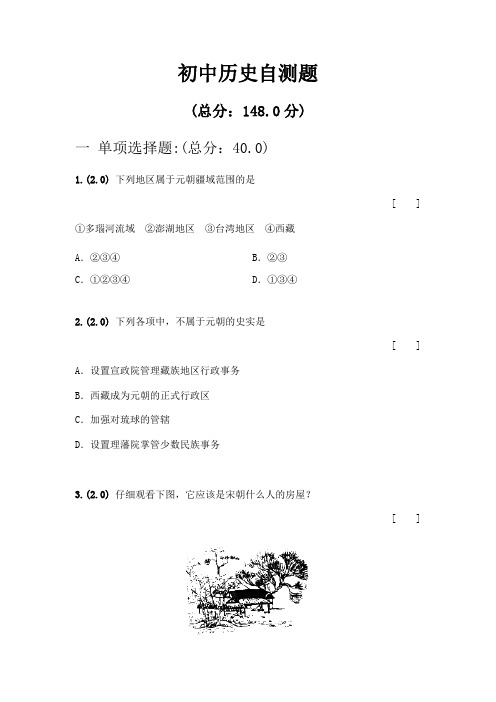 初中历史自测题

(总分：148.0分)

一 单项选择题:(总分：40.0)

1.(2.0) 下列地区属于元朝疆域范围的是

[ ]

①多瑙河流域 ②澎湖地区 ③台湾地区 ④西藏

A. ②③④

B. ②③

C. ①②③④

D. ①③④

2.(2.0) 下列各项中，不属于元朝的史实是

[ ]

A. 设置宣政院管理藏族地区行政事务

B. 西藏成为元朝的正式行政区

C. 加强对琉球的管辖

D. 设置理藩院掌管少数民族事务

3.(2.0) 仔细观看下图，它应该是宋朝什么人的房屋？

[ ]